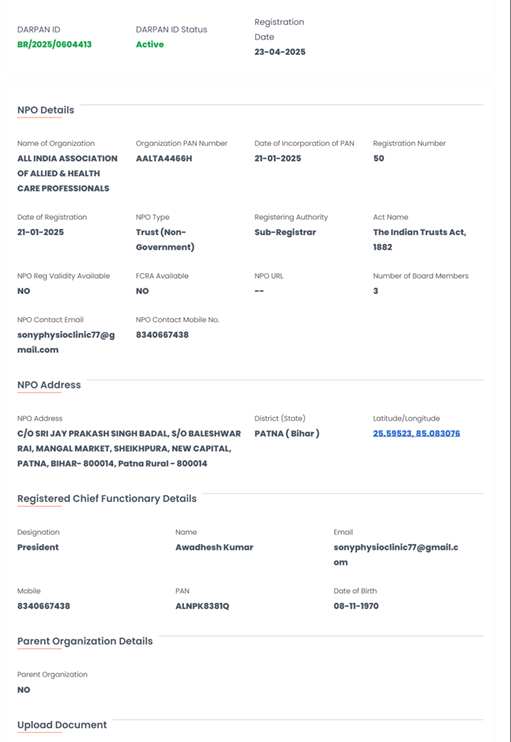 DARPAN ID
BR/2025/0604413

DARPAN ID Status
Active

Registration Date
23-04-2025

NPO Details

Name of Organization
ALL INDIA ASSOCIATION OF ALLIED & HEALTH CARE PROFESSIONALS

Organization PAN Number
AALTA4466H

Date of Incorporation of PAN
21-01-2025

Registration Number
50

Date of Registration
21-01-2025

NPO Type
Trust (Non-Government)

Registering Authority
Sub-Registrar

Act Name
The Indian Trusts Act, 1882

NPO Reg Validity Available
NO

FCRA Available
NO

NPO URL
--

Number of Board Members
3

NPO Contact Email
sonyphysioclinic77@gmail.com

NPO Contact Mobile No.
8340667438

NPO Address

NPO Address
C/O SRI JAY PRAKASH SINGH BADAL, S/O BALESHWAR RAI, MANGAL MARKET, SHEIKHPURA, NEW CAPITAL, PATNA, BIHAR- 800014, Patna Rural - 800014

District (State)
PATNA ( Bihar )

Latitude/Longitude
25.59523, 85.083076

Registered Chief Functionary Details

Designation
President

Name
Awadhesh Kumar

Email
sonyphysioclinic77@gmail.com

Mobile
8340667438

PAN
ALNPK8381Q

Date of Birth
08-11-1970

Parent Organization Details

Parent Organization
NO

Upload Document